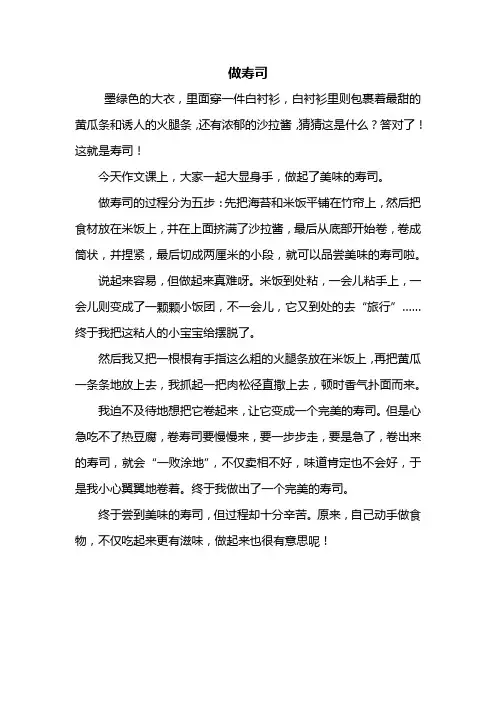 做寿司

墨绿色的大衣，里面穿一件白衬衫，白衬衫里则包裹着最甜的黄瓜条和诱人的火腿条，还有浓郁的沙拉酱，猜猜这是什么？答对了！这就是寿司！

今天作文课上，大家一起大显身手，做起了美味的寿司。

做寿司的过程分为五步：先把海苔和米饭平铺在竹帘上，然后把食材放在米饭上，并在上面挤满了沙拉酱，最后从底部开始卷，卷成筒状，并捏紧，最后切成两厘米的小段，就可以品尝美味的寿司啦。

说起来容易，但做起来真难呀。米饭到处粘，一会儿粘手上，一会儿则变成了一颗颗小饭团，不一会儿，它又到处的去“旅行”……终于我把这粘人的小宝宝给摆脱了。

然后我又把一根根有手指这么粗的火腿条放在米饭上，再把黄瓜一条条地放上去，我抓起一把肉松径直撒上去，顿时香气扑面而来。

我迫不及待地想把它卷起来，让它变成一个完美的寿司。但是心急吃不了热豆腐，卷寿司要慢慢来，要一步步走，要是急了，卷出来的寿司，就会“一败涂地”，不仅卖相不好，味道肯定也不会好，于是我小心翼翼地卷着。终于我做出了一个完美的寿司。

终于尝到美味的寿司，但过程却十分辛苦。原来，自己动手做食物，不仅吃起来更有滋味，做起来也很有意思呢！